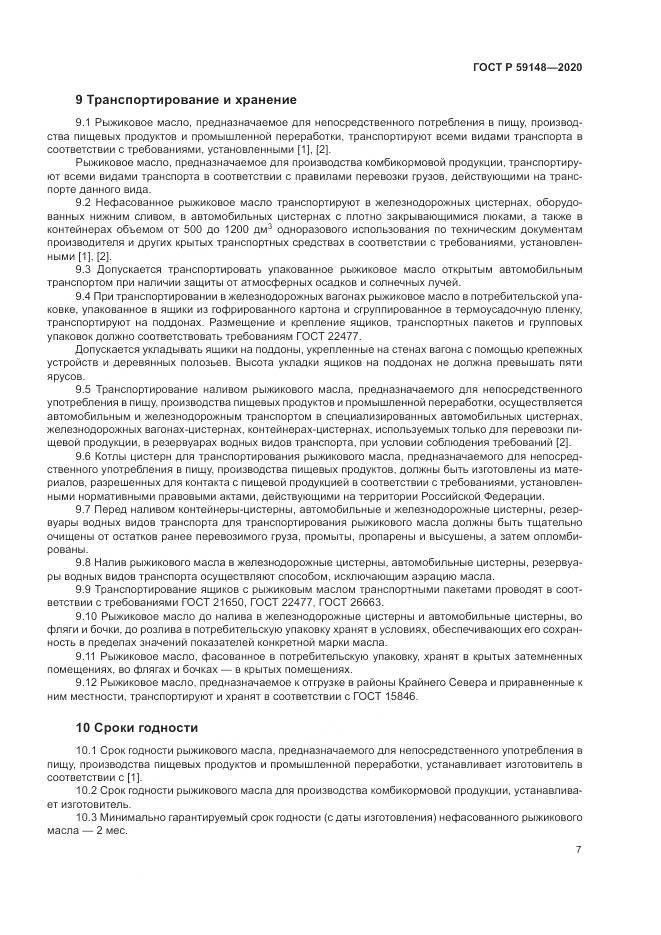 ГОСТ Р 59148—2020

9 Транспортирование и хранение

9.1 Рыжиковое масло, предназначаемое для непосредственного потребления в пищу, производства пищевых продуктов и промышленной переработки, транспортируют всеми видами транспорта в соответствии с требованиями, установленными [1], [2].

Рыжиковое масло, предназначаемое для производства комбикормовой продукции, транспортируют всеми видами транспорта в соответствии с правилами перевозки грузов, действующими на транспорте данного вида.

9.2 Нефасованное рыжиковое масло транспортируют в железнодорожных цистернах, оборудованных нижним сливом, в автомобильных цистернах с плотно закрывающимися люками, а также в контейнерах объемом от 500 до 1200 дм$^3$ одноразового использования по техническим документам производителя и других крытых транспортных средствах в соответствии с требованиями, установленными [1], [2].

9.3 Допускается транспортировать упакованное рыжиковое масло открытым автомобильным транспортом при наличии защиты от атмосферных осадков и солнечных лучей.

9.4 При транспортировании в железнодорожных вагонах рыжиковое масло в потребительской упаковке, упакованное в ящики из гофрированного картона и сгруппированное в термоусадочную пленку, транспортируют на поддонах. Размещение и крепление ящиков, транспортных пакетов и групповых упаковок должно соответствовать требованиям ГОСТ 22477.

Допускается укладывать ящики на поддоны, укрепленные на стенах вагона с помощью крепежных устройств и деревянных полозьев. Высота укладки ящиков на поддонах не должна превышать пяти ярусов.

9.5 Транспортирование наливом рыжикового масла, предназначаемого для непосредственного употребления в пищу, производства пищевых продуктов и промышленной переработки, осуществляется автомобильным и железнодорожным транспортом в специализированных автомобильных цистернах, железнодорожных вагонах-цистернах, контейнерах-цистернах, используемых только для перевозки пищевой продукции, в резервуарах водных видов транспорта, при условии соблюдения требований [2].

9.6 Котлы цистерн для транспортирования рыжикового масла, предназначаемого для непосредственного употребления в пищу, производства пищевых продуктов, должны быть изготовлены из материалов, разрешенных для контакта с пищевой продукцией в соответствии с требованиями, установленными нормативными правовыми актами, действующими на территории Российской Федерации.

9.7 Перед наливом контейнеры-цистерны, автомобильные и железнодорожные цистерны, резервуары водных видов транспорта для транспортирования рыжикового масла должны быть тщательно очищены от остатков ранее перевозимого груза, промыты, пропарены и высушены, а затем опломбированы.

9.8 Налив рыжикового масла в железнодорожные цистерны, автомобильные цистерны, резервуары водных видов транспорта осуществляют способом, исключающим аэрацию масла.

9.9 Транспортирование ящиков с рыжиковым маслом транспортными пакетами проводят в соответствии с требованиями ГОСТ 21650, ГОСТ 22477, ГОСТ 26663.

9.10 Рыжиковое масло до налива в железнодорожные цистерны и автомобильные цистерны, во фляги и бочки, до розлива в потребительскую упаковку хранят в условиях, обеспечивающих его сохранность в пределах значений показателей конкретной марки масла.

9.11 Рыжиковое масло, фасованное в потребительскую упаковку, хранят в крытых затемненных помещениях, во флягах и бочках — в крытых помещениях.

9.12 Рыжиковое масло, предназначаемое к отгрузке в районы Крайнего Севера и приравненные к ним местности, транспортируют и хранят в соответствии с ГОСТ 15846.

10 Сроки годности

10.1 Срок годности рыжикового масла, предназначаемого для непосредственного употребления в пищу, производства пищевых продуктов и промышленной переработки, устанавливает изготовитель в соответствии с [1].

10.2 Срок годности рыжикового масла для производства комбикормовой продукции, устанавливает изготовитель.

10.3 Минимально гарантируемый срок годности (с даты изготовления) нефасованного рыжикового масла — 2 мес.

7